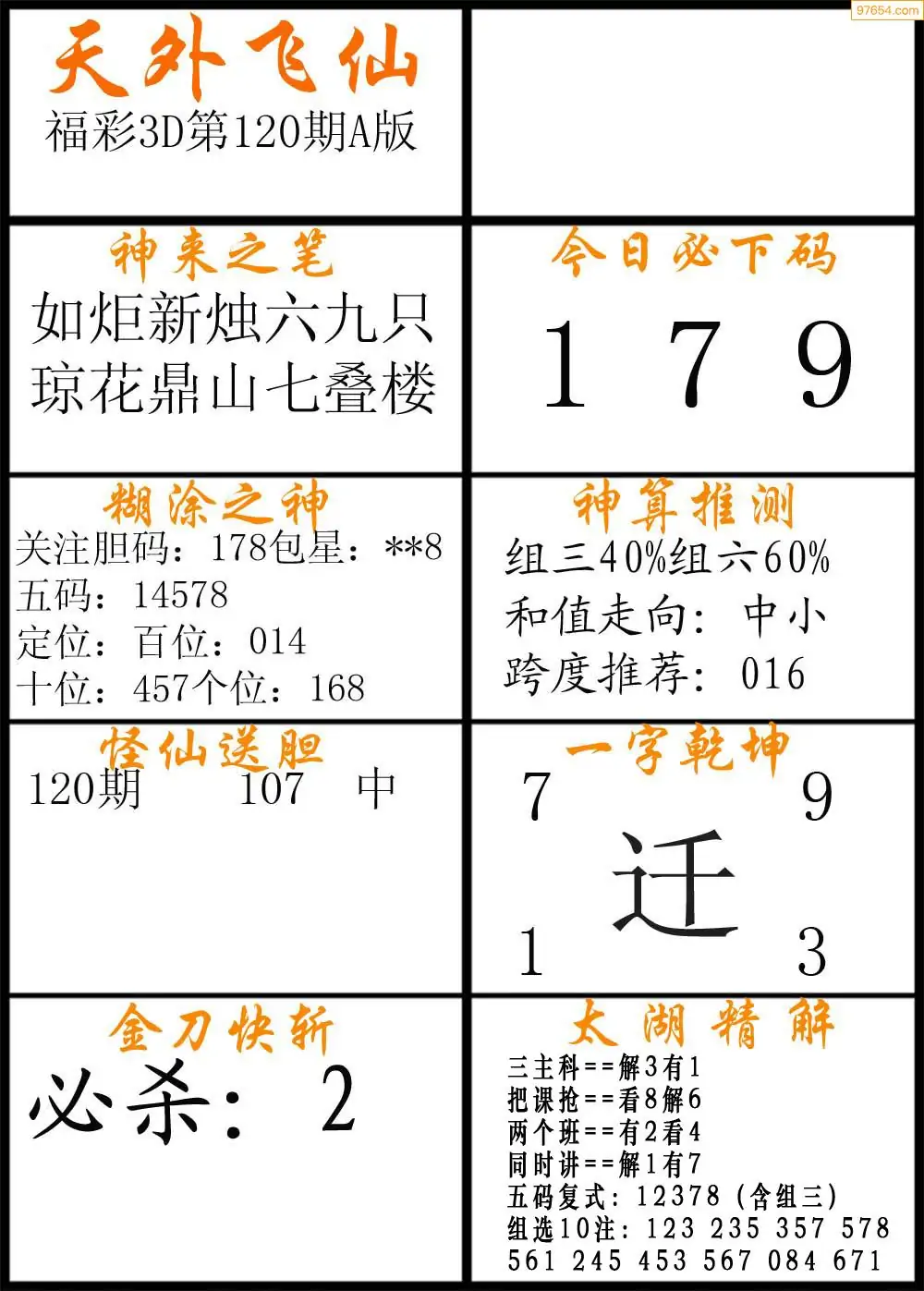 97654.com

天外飞仙
福彩3D第120期A版

神来之笔
如炬新烛六九只
琼花鼎山七叠楼

今日必下码
1 7 9

糊涂之神
关注胆码：178包星：**8
五码：14578
定位：百位：014
十位：457个位：168

神算推测
组三40%组六60%
和值走向：中小
跨度推荐：016

怪仙送胆
120期 107 中

一字乾坤
7 9
迁
1 3

金刀快斩
必杀：2

太湖精解
三主科==解3有1
把课抢==看8解6
两个班==有2看4
同时讲==解1有7
五码复式：12378（含组三）
组选10注：123 235 357 578
561 245 453 567 084 671